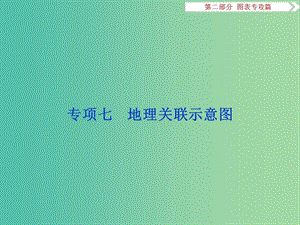 第二部分　图表专攻篇

专项七　地理关联示意图